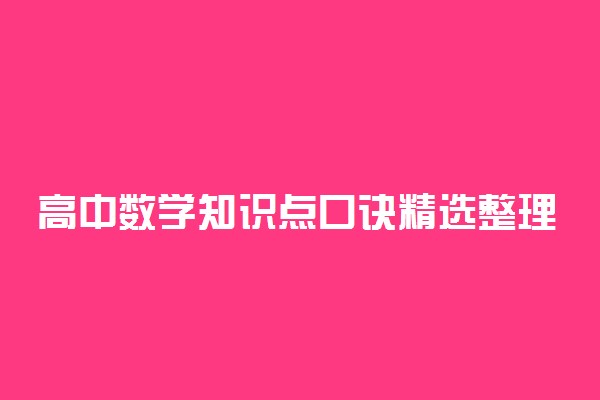 高中数学知识点口诀精选整理